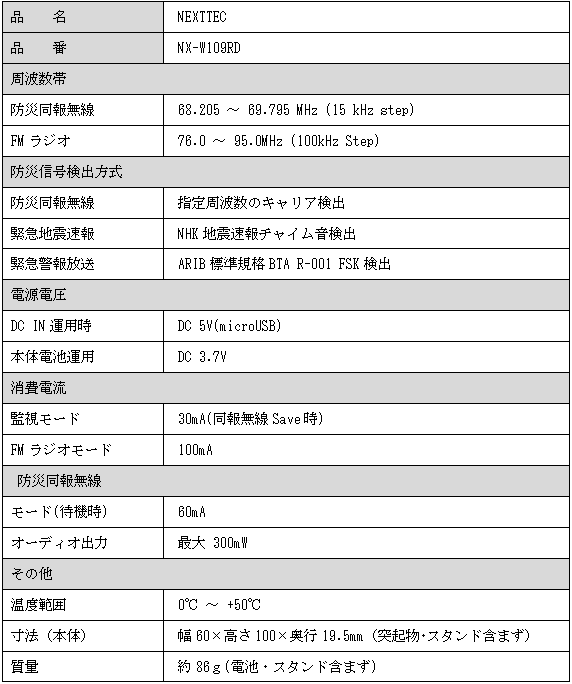 | 品　　名 | NEXTTEC |
|---|---|
| 品　　番 | NX-W109RD |
| 周波数帯 | |
| 防災同報無線 | 68.205 ～ 69.795 MHz (15 kHz step) |
| FM ラジオ | 76.0 ～ 95.0MHz (100kHz Step) |
| 防災信号検出方式 | |
| 防災同報無線 | 指定周波数のキャリア検出 |
| 緊急地震速報 | NHK 地震速報チャイム音検出 |
| 緊急警報放送 | ARIB 標準規格 BTA R-001 FSK 検出 |
| 電源電圧 | |
| DC IN 運用時 | DC 5V(microUSB) |
| 本体電池運用 | DC 3.7V |
| 消費電流 | |
| 監視モード | 30mA(同報無線 Save 時) |
| FM ラジオモード | 100mA |
| 防災同報無線 | |
| モード(待機時) | 60mA |
| オーディオ出力 | 最大 300mW |
| その他 | |
| 温度範囲 | 0℃ ～ +50℃ |
| 寸法（本体） | 幅 60×高さ 100×奥行 19.5mm（突起物・スタンド含まず） |
| 質量 | 約 86g(電池・スタンド含まず) |